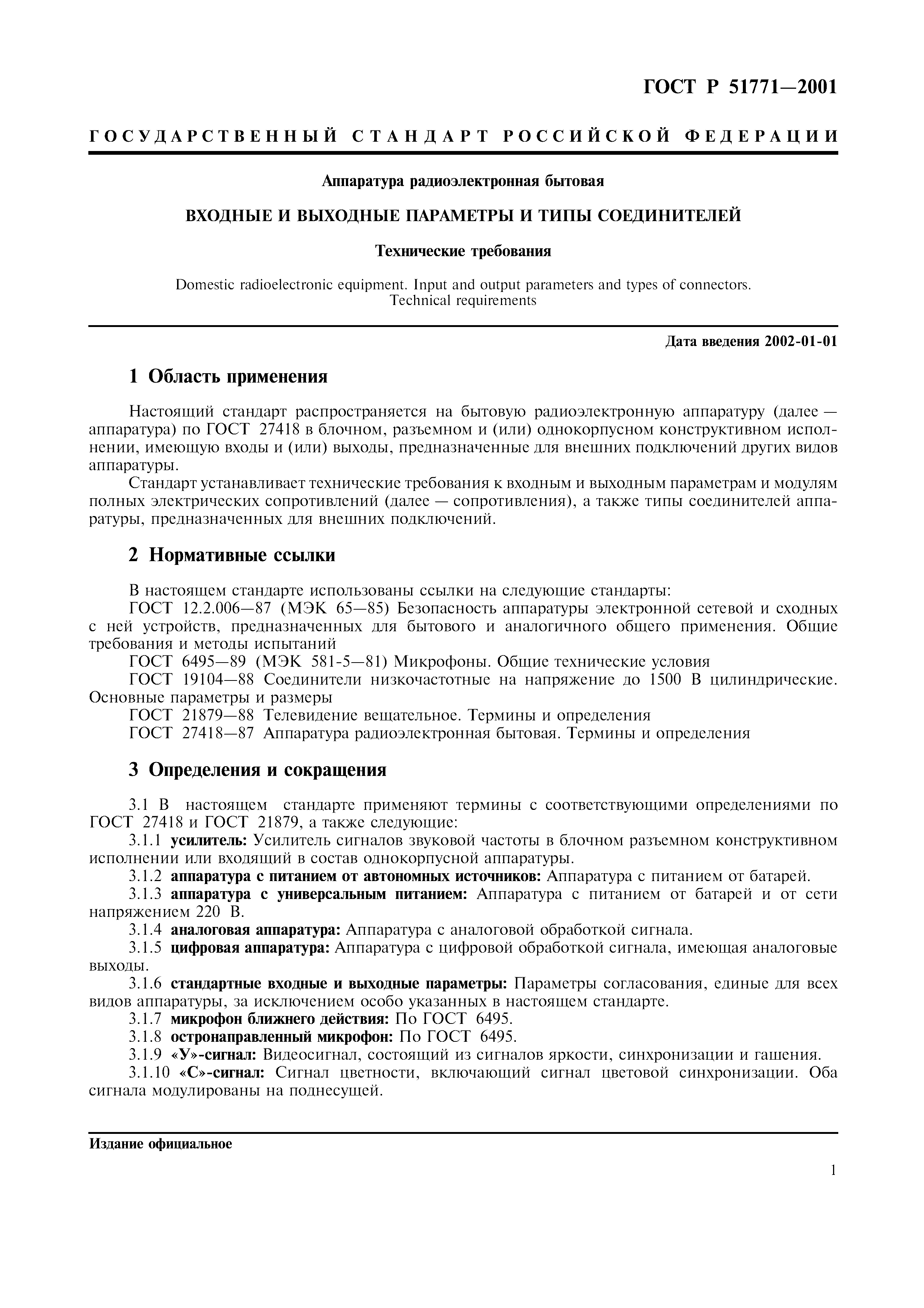 ГОСТ Р 51771—2001

ГОСУДАРСТВЕННЫЙ СТАНДАРТ РОССИЙСКОЙ ФЕДЕРАЦИИ

Аппаратура радиоэлектронная бытовая

ВХОДНЫЕ И ВЫХОДНЫЕ ПАРАМЕТРЫ И ТИПЫ СОЕДИНИТЕЛЕЙ

Технические требования

Domestic radioelectronic equipment. Input and output parameters and types of connectors. Technical requirements

Дата введения 2002-01-01

1 Область применения

Настоящий стандарт распространяется на бытовую радиоэлектронную аппаратуру (далее — аппаратура) по ГОСТ 27418 в блочном, разъемном и (или) однокорпусном конструктивном исполнении, имеющую входы и (или) выходы, предназначенные для внешних подключений других видов аппаратуры.

Стандарт устанавливает технические требования к входным и выходным параметрам и модулям полных электрических сопротивлений (далее — сопротивления), а также типы соединителей аппаратуры, предназначенных для внешних подключений.

2 Нормативные ссылки

В настоящем стандарте использованы ссылки на следующие стандарты:

ГОСТ 12.2.006—87 (МЭК 65—85) Безопасность аппаратуры электронной сетевой и сходных с ней устройств, предназначенных для бытового и аналогичного общего применения. Общие требования и методы испытаний

ГОСТ 6495—89 (МЭК 581-5—81) Микрофоны. Общие технические условия

ГОСТ 19104—88 Соединители низкочастотные на напряжение до 1500 В цилиндрические. Основные параметры и размеры

ГОСТ 21879—88 Телевидение вещательное. Термины и определения

ГОСТ 27418—87 Аппаратура радиоэлектронная бытовая. Термины и определения

3 Определения и сокращения

3.1 В настоящем стандарте применяют термины с соответствующими определениями по ГОСТ 27418 и ГОСТ 21879, а также следующие:

3.1.1 усилитель: Усилитель сигналов звуковой частоты в блочном разъемном конструктивном исполнении или входящий в состав однокорпусной аппаратуры.

3.1.2 аппаратура с питанием от автономных источников: Аппаратура с питанием от батарей.

3.1.3 аппаратура с универсальным питанием: Аппаратура с питанием от батарей и от сети напряжением 220 В.

3.1.4 аналоговая аппаратура: Аппаратура с аналоговой обработкой сигнала.

3.1.5 цифровая аппаратура: Аппаратура с цифровой обработкой сигнала, имеющая аналоговые выходы.

3.1.6 стандартные входные и выходные параметры: Параметры согласования, единые для всех видов аппаратуры, за исключением особо указанных в настоящем стандарте.

3.1.7 микрофон ближнего действия: По ГОСТ 6495.

3.1.8 остронаправленный микрофон: По ГОСТ 6495.

3.1.9 «У»-сигнал: Видеосигнал, состоящий из сигналов яркости, синхронизации и гашения.

3.1.10 «С»-сигнал: Сигнал цветности, включающий сигнал цветовой синхронизации. Оба сигнала модулированы на поднесущей.

Издание официальное

1